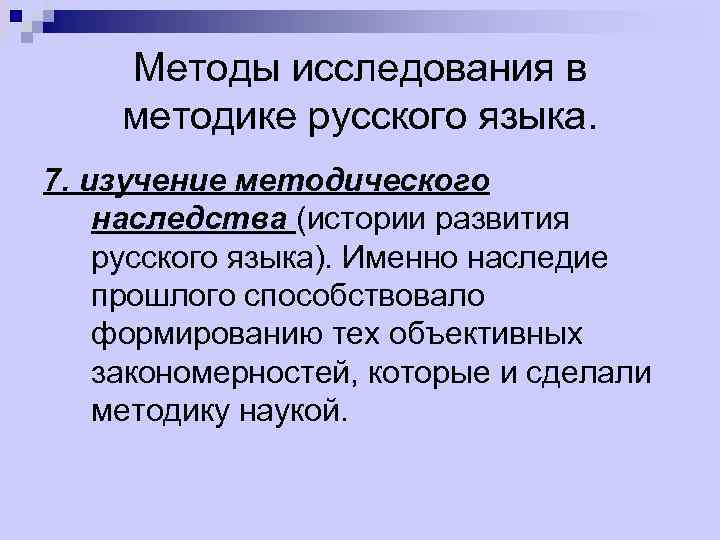 Методы исследования в методике русского языка.

7. изучение методического наследства (истории развития русского языка). Именно наследие прошлого способствовало формированию тех объективных закономерностей, которые и сделали методику наукой.